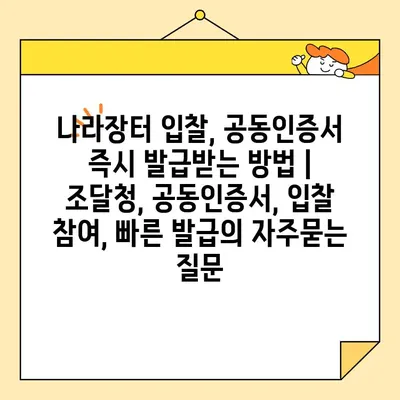 나라장터 입찰, 공동인증서 즉시 발급받는 방법 | 조달청, 공동인증서, 입찰 참여, 빠른 발급의 자주묻는 질문